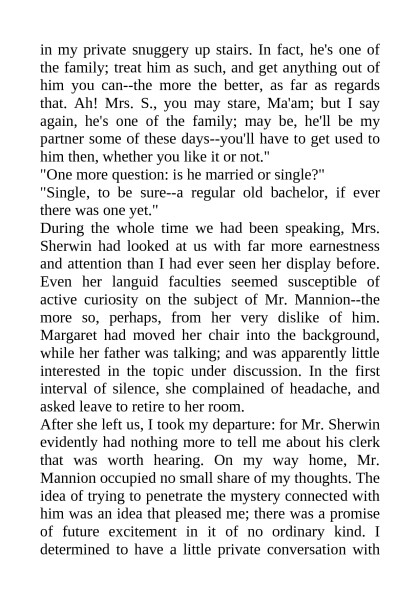 in my private snuggery up stairs. In fact, he's one of the family; treat him as such, and get anything out of him you can--the more the better, as far as regards that. Ah! Mrs. S., you may stare, Ma'am; but I say again, he's one of the family; may be, he'll be my partner some of these days--you'll have to get used to him then, whether you like it or not."
"One more question: is he married or single?"
"Single, to be sure--a regular old bachelor, if ever there was one yet."
During the whole time we had been speaking, Mrs. Sherwin had looked at us with far more earnestness and attention than I had ever seen her display before. Even her languid faculties seemed susceptible of active curiosity on the subject of Mr. Mannion--the more so, perhaps, from her very dislike of him. Margaret had moved her chair into the background, while her father was talking; and was apparently little interested in the topic under discussion. In the first interval of silence, she complained of headache, and asked leave to retire to her room.
After she left us, I took my departure: for Mr. Sherwin evidently had nothing more to tell me about his clerk that was worth hearing. On my way home, Mr. Mannion occupied no small share of my thoughts. The idea of trying to penetrate the mystery connected with him was an idea that pleased me; there was a promise of future excitement in it of no ordinary kind. I determined to have a little private conversation with